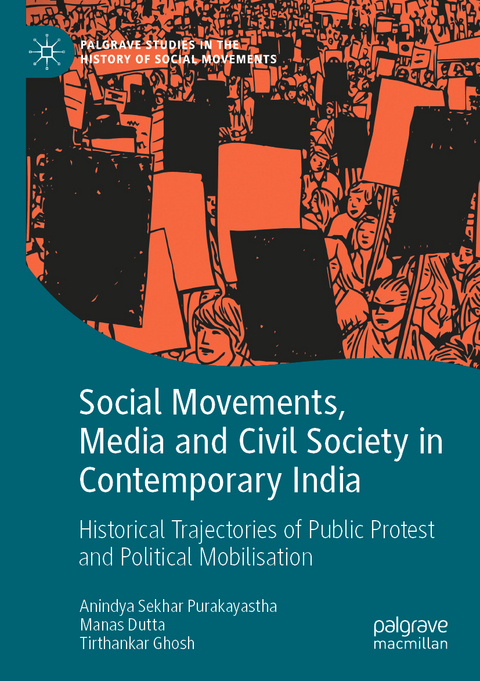 PALGRAVE STUDIES IN THE HISTORY OF SOCIAL MOVEMENTS

Social Movements, Media and Civil Society in Contemporary India

Historical Trajectories of Public Protest and Political Mobilisation

Anindya Sekhar Purakayastha
Manas Dutta
Tirthankar Ghosh

palgrave
macmillan